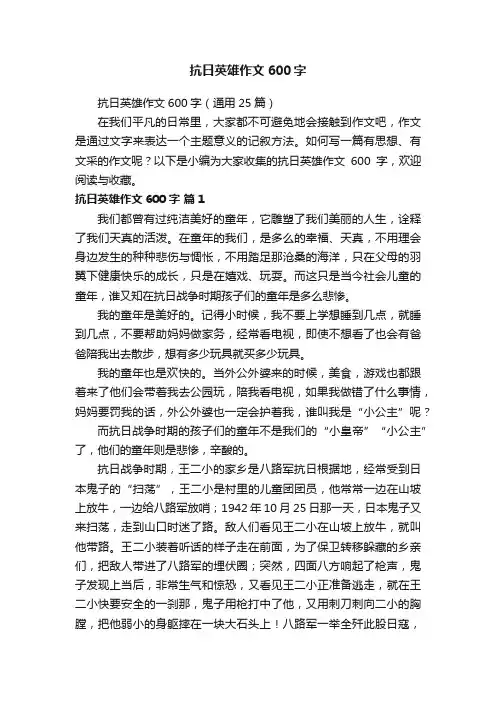 抗日英雄作文 600 字

抗日英雄作文 600 字（通用 25 篇）

在我们平凡的日常里，大家都不可避免地会接触到作文吧，作文是通过文字来表达一个主题意义的记叙方法。如何写一篇有思想、有文采的作文呢？以下是小编为大家收集的抗日英雄作文 600 字，欢迎阅读与收藏。

抗日英雄作文 600 字 篇 1

我们都曾有过纯洁美好的童年，它雕塑了我们美丽的人生，诠释了我们天真的活泼。在童年的我们，是多么的幸福、天真，不用理会身边发生的种种悲伤与惆怅，不用踏足那沧桑的海洋，只在父母的羽翼下健康快乐的成长，只是在嬉戏、玩耍。而这只是当今社会儿童的童年，谁又知在抗日战争时期孩子们的童年是多么悲惨。

我的童年是美好的。记得小时候，我不要上学想睡到几点，就睡到几点，不要帮助妈妈做家务，经常看电视，即使不想看了也会有爸爸陪我出去散步，想有多少玩具就买多少玩具。

我的童年也是欢快的。当外公外婆来的时候，美食，游戏也都跟着来了他们会带着我去公园玩，陪我看电视，如果我做错了什么事情，妈妈要罚我的话，外公外婆也一定会护着我，谁叫我是“小公主”呢？

而抗日战争时期的孩子们的童年不是我们的“小皇帝”“小公主”了，他们的童年则是悲惨，辛酸的。

抗日战争时期，王二小的家乡是八路军抗日根据地，经常受到日本鬼子的“扫荡”，王二小是村里的儿童团团员，他常常一边在山坡上放牛，一边给八路军放哨；1942 年 10 月 25 日那一天，日本鬼子又来扫荡，走到山口时迷了路。敌人们看见王二小在山坡上放牛，就叫他带路。王二小装着听话的样子走在前面，为了保卫转移躲藏的乡亲们，把敌人带进了八路军的埋伏圈；突然，四面八方响起了枪声，鬼子发现上当后，非常生气和惊恐，又看见王二小正准备逃走，就在王二小快要安全的一刹那，鬼子用枪打中了他，又用刺刀刺向二小的胸膛，把他弱小的身躯摔在一块大石头上！八路军一举全歼此股日寇，